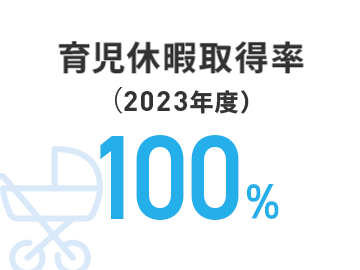 育児休暇取得率
（2023年度）
100%